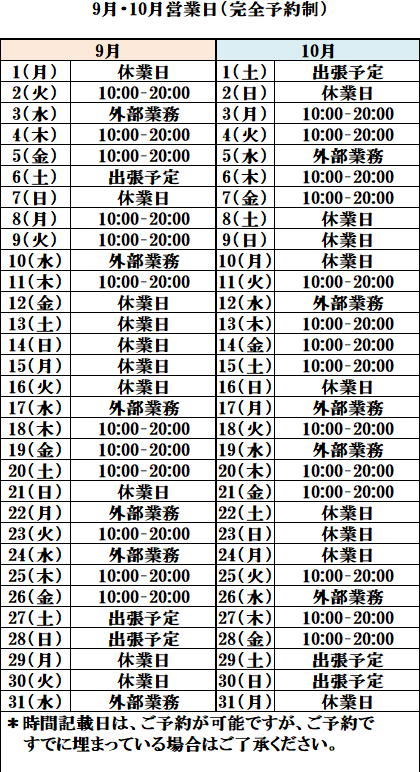 9月・10月営業日（完全予約制）

| 9月 | | 10月 | |
|---|---|---|---|
| 1(月) | 休業日 | 1(土) | 出張予定 |
| 2(火) | 10:00-20:00 | 2(日) | 休業日 |
| 3(水) | 外部業務 | 3(月) | 10:00-20:00 |
| 4(木) | 10:00-20:00 | 4(火) | 10:00-20:00 |
| 5(金) | 10:00-20:00 | 5(水) | 外部業務 |
| 6(土) | 出張予定 | 6(木) | 10:00-20:00 |
| 7(日) | 休業日 | 7(金) | 10:00-20:00 |
| 8(月) | 10:00-20:00 | 8(土) | 休業日 |
| 9(火) | 10:00-20:00 | 9(日) | 休業日 |
| 10(水) | 外部業務 | 10(月) | 休業日 |
| 11(木) | 10:00-20:00 | 11(火) | 10:00-20:00 |
| 12(金) | 休業日 | 12(水) | 外部業務 |
| 13(土) | 休業日 | 13(木) | 10:00-20:00 |
| 14(日) | 休業日 | 14(金) | 10:00-20:00 |
| 15(月) | 休業日 | 15(土) | 10:00-20:00 |
| 16(火) | 休業日 | 16(日) | 休業日 |
| 17(水) | 外部業務 | 17(月) | 外部業務 |
| 18(木) | 10:00-20:00 | 18(火) | 10:00-20:00 |
| 19(金) | 10:00-20:00 | 19(水) | 外部業務 |
| 20(土) | 10:00-20:00 | 20(木) | 10:00-20:00 |
| 21(日) | 休業日 | 21(金) | 10:00-20:00 |
| 22(月) | 外部業務 | 22(土) | 休業日 |
| 23(火) | 10:00-20:00 | 23(日) | 休業日 |
| 24(水) | 外部業務 | 24(月) | 休業日 |
| 25(木) | 10:00-20:00 | 25(火) | 10:00-20:00 |
| 26(金) | 10:00-20:00 | 26(水) | 外部業務 |
| 27(土) | 出張予定 | 27(木) | 10:00-20:00 |
| 28(日) | 出張予定 | 28(金) | 10:00-20:00 |
| 29(月) | 休業日 | 29(土) | 出張予定 |
| 30(火) | 休業日 | 30(日) | 出張予定 |
| 31(水) | 外部業務 | 31(月) | 休業日 |

＊時間記載日は、ご予約が可能ですが、ご予約ですでに埋まっている場合はご了承ください。